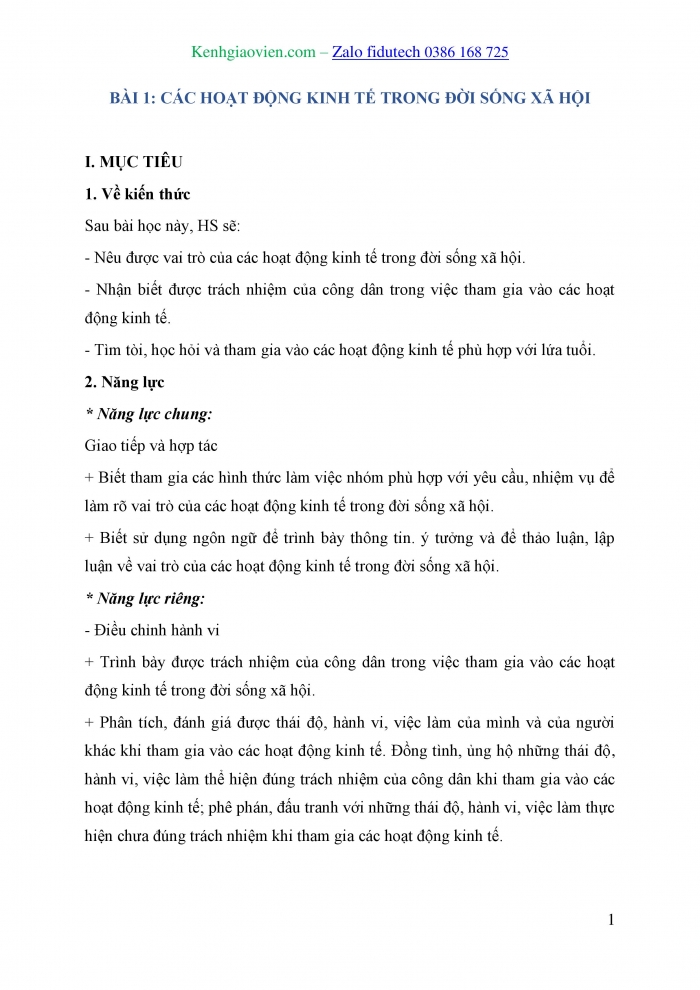 Kenhgiaovien.com – Zalo fidutech 0386 168 725

BÀI 1: CÁC HOẠT ĐỘNG KINH TẾ TRONG ĐỜI SỐNG XÃ HỘI

I. MỤC TIÊU

1. Về kiến thức

Sau bài học này, HS sẽ:

- Nêu được vai trò của các hoạt động kinh tế trong đời sống xã hội.

- Nhận biết được trách nhiệm của công dân trong việc tham gia vào các hoạt động kinh tế.

- Tìm tòi, học hỏi và tham gia vào các hoạt động kinh tế phù hợp với lứa tuổi.

2. Năng lực

* Năng lực chung:

Giao tiếp và hợp tác

+ Biết tham gia các hình thức làm việc nhóm phù hợp với yêu cầu, nhiệm vụ để làm rõ vai trò của các hoạt động kinh tế trong đời sống xã hội.

+ Biết sử dụng ngôn ngữ để trình bày thông tin. ý tưởng và để thảo luận, lập luận về vai trò của các hoạt động kinh tế trong đời sống xã hội.

* Năng lực riêng:

- Điều chỉnh hành vi

+ Trình bày được trách nhiệm của công dân trong việc tham gia vào các hoạt động kinh tế trong đời sống xã hội.

+ Phân tích, đánh giá được thái độ, hành vi, việc làm của mình và của người khác khi tham gia vào các hoạt động kinh tế. Đồng tình, ủng hộ những thái độ, hành vi, việc làm thể hiện đúng trách nhiệm của công dân khi tham gia vào các hoạt động kinh tế; phê phán, đấu tranh với những thái độ, hành vi, việc làm thực hiện chưa đúng trách nhiệm khi tham gia các hoạt động kinh tế.

1